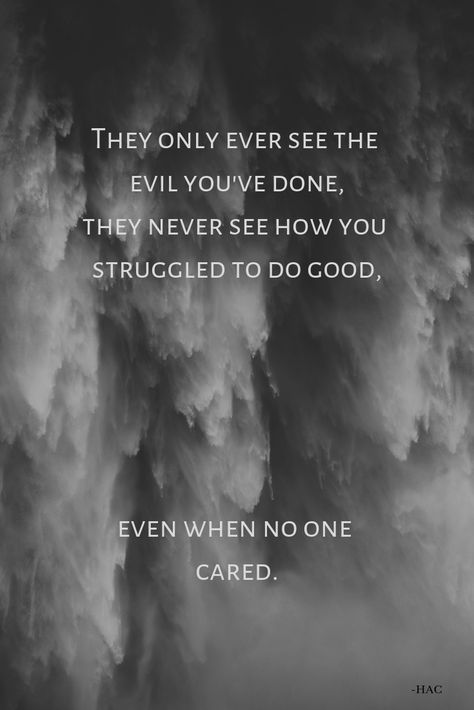 THEY ONLY EVER SEE THE EVIL YOU'VE DONE, THEY NEVER SEE HOW YOU STRUGGLED TO DO GOOD,

EVEN WHEN NO ONE CARED.

-HAC